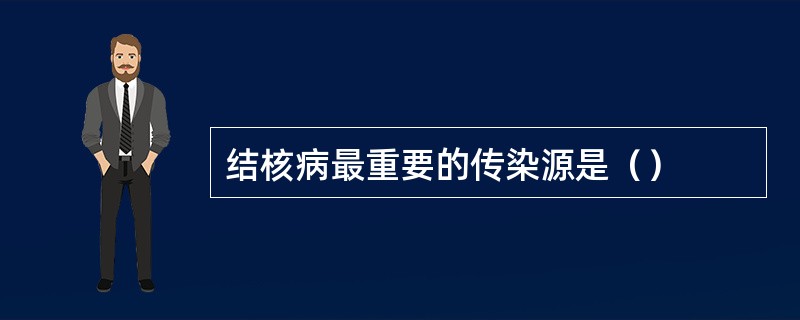 结核病最重要的传染源是（）